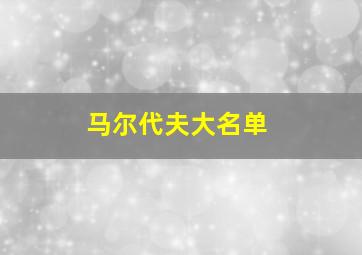 马尔代夫大名单